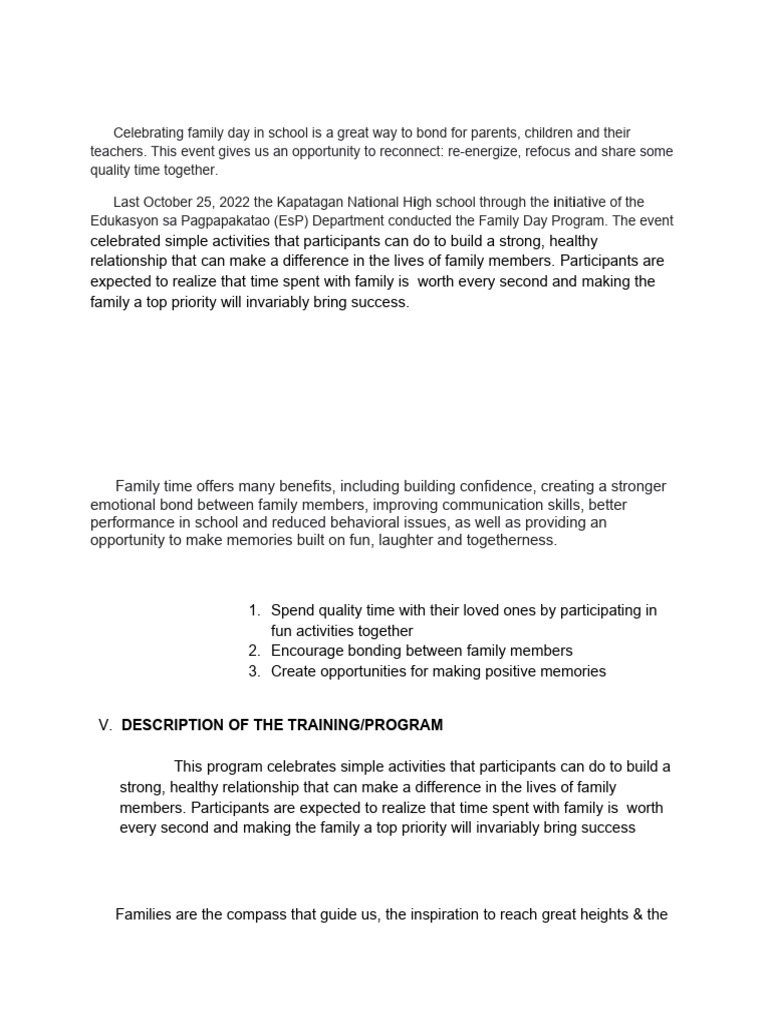 Celebrating family day in school is a great way to bond for parents, children and their teachers. This event gives us an opportunity to reconnect: re-energize, refocus and share some quality time together.

Last October 25, 2022 the Kapatagan National High school through the initiative of the Edukasyon sa Pagpapakatao (EsP) Department conducted the Family Day Program. The event celebrated simple activities that participants can do to build a strong, healthy relationship that can make a difference in the lives of family members. Participants are expected to realize that time spent with family is worth every second and making the family a top priority will invariably bring success.

Family time offers many benefits, including building confidence, creating a stronger emotional bond between family members, improving communication skills, better performance in school and reduced behavioral issues, as well as providing an opportunity to make memories built on fun, laughter and togetherness.

1. Spend quality time with their loved ones by participating in fun activities together
2. Encourage bonding between family members
3. Create opportunities for making positive memories

V. DESCRIPTION OF THE TRAINING/PROGRAM

This program celebrates simple activities that participants can do to build a strong, healthy relationship that can make a difference in the lives of family members. Participants are expected to realize that time spent with family is worth every second and making the family a top priority will invariably bring success

Families are the compass that guide us, the inspiration to reach great heights & the